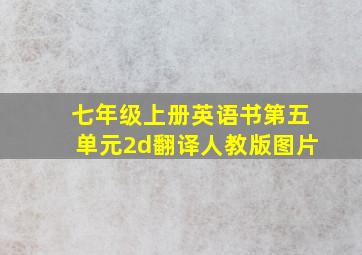 七年级上册英语书第五单元2d翻译人教版图片